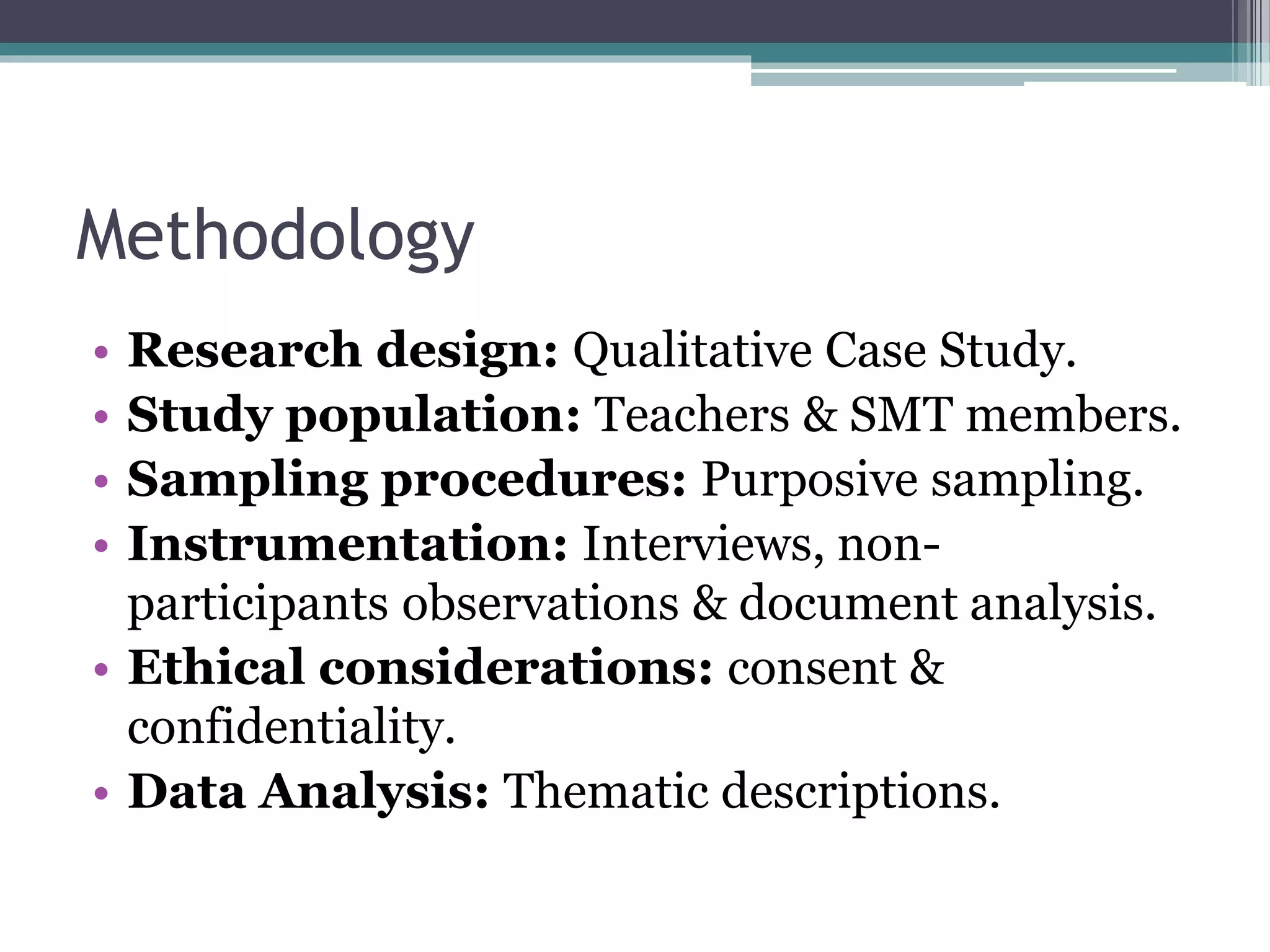 Methodology

• Research design: Qualitative Case Study.
• Study population: Teachers & SMT members.
• Sampling procedures: Purposive sampling.
• Instrumentation: Interviews, non-participants observations & document analysis.
• Ethical considerations: consent & confidentiality.
• Data Analysis: Thematic descriptions.